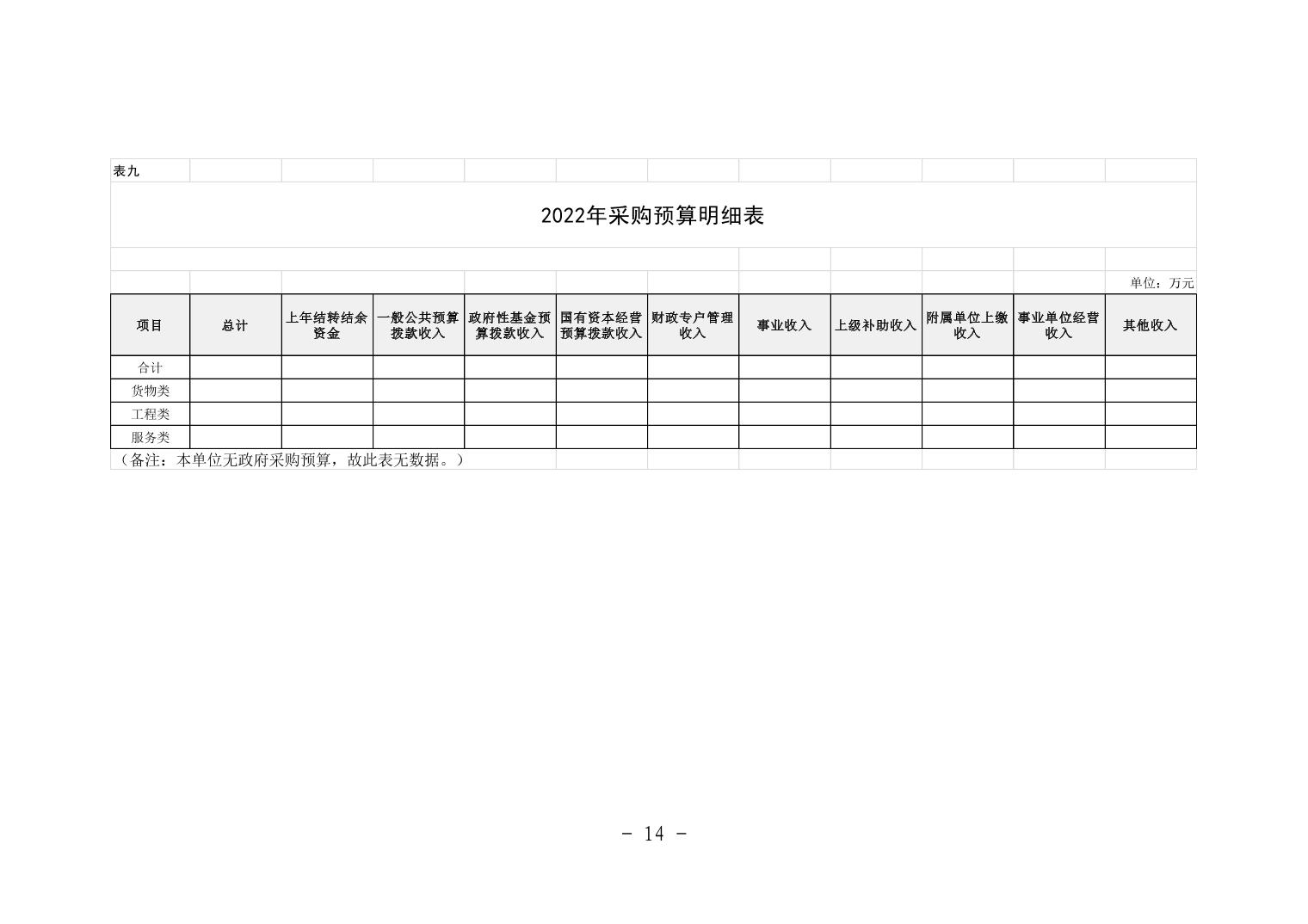 表九

2022年采购预算明细表

单位：万元

| 项目 | 总计 | 上年结转结余资金 | 一般公共预算拨款收入 | 政府性基金预算拨款收入 | 国有资本经营预算拨款收入 | 财政专户管理收入 | 事业收入 | 上级补助收入 | 附属单位上缴收入 | 事业单位经营收入 | 其他收入 |
|---|---|---|---|---|---|---|---|---|---|---|---|
| 合计 | | | | | | | | | | | |
| 货物类 | | | | | | | | | | | |
| 工程类 | | | | | | | | | | | |
| 服务类 | | | | | | | | | | | |

（备注：本单位无政府采购预算，故此表无数据。）

- 14 -